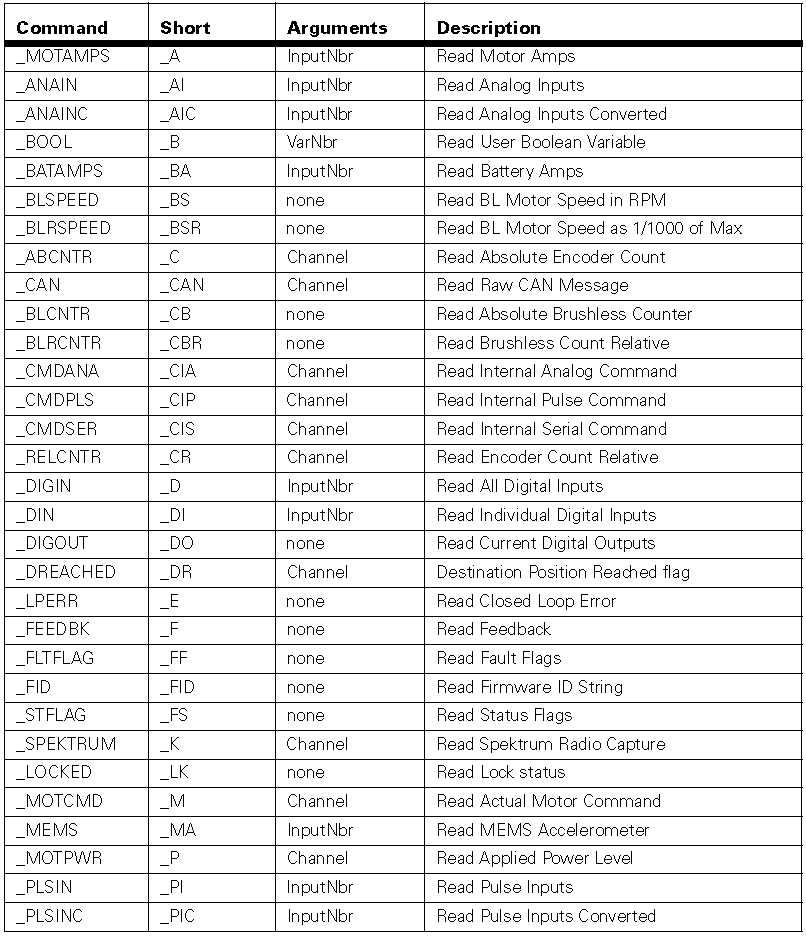 | Command | Short | Arguments | Description |
|---|---|---|---|
| _MOTAMPS | _A | InputNbr | Read Motor Amps |
| _ANAIN | _AI | InputNbr | Read Analog Inputs |
| _ANAINC | _AIC | InputNbr | Read Analog Inputs Converted |
| _BOOL | _B | VarNbr | Read User Boolean Variable |
| _BATAMPS | _BA | InputNbr | Read Battery Amps |
| _BLSPEED | _BS | none | Read BL Motor Speed in RPM |
| _BLRSPEED | _BSR | none | Read BL Motor Speed as 1/1000 of Max |
| _ABCNTR | _C | Channel | Read Absolute Encoder Count |
| _CAN | _CAN | Channel | Read Raw CAN Message |
| _BLCNTR | _CB | none | Read Absolute Brushless Counter |
| _BLRCNTR | _CBR | none | Read Brushless Count Relative |
| _CMDANA | _CIA | Channel | Read Internal Analog Command |
| _CMDPLS | _CIP | Channel | Read Internal Pulse Command |
| _CMDSER | _CIS | Channel | Read Internal Serial Command |
| _RELCNTR | _CR | Channel | Read Encoder Count Relative |
| _DIGIN | _D | InputNbr | Read All Digital Inputs |
| _DIN | _DI | InputNbr | Read Individual Digital Inputs |
| _DIGOUT | _DO | none | Read Current Digital Outputs |
| _DREACHED | _DR | Channel | Destination Position Reached flag |
| _LPERR | _E | none | Read Closed Loop Error |
| _FEEDBK | _F | none | Read Feedback |
| _FLTFLAG | _FF | none | Read Fault Flags |
| _FID | _FID | none | Read Firmware ID String |
| _STFLAG | _FS | none | Read Status Flags |
| _SPEKTRUM | _K | Channel | Read Spektrum Radio Capture |
| _LOCKED | _LK | none | Read Lock status |
| _MOTCMD | _M | Channel | Read Actual Motor Command |
| _MEMS | _MA | InputNbr | Read MEMS Accelerometer |
| _MOTPWR | _P | Channel | Read Applied Power Level |
| _PLSIN | _PI | InputNbr | Read Pulse Inputs |
| _PLSINC | _PIC | InputNbr | Read Pulse Inputs Converted |